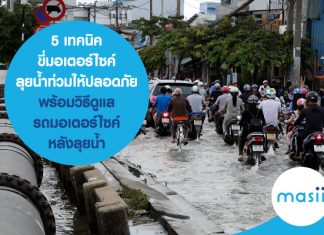 5 เทคนิค ขี่มอเตอร์ไซค์ ลุยน้ำท่วมให้ปลอดภัย พร้อมวิธีดูแล รถมอเตอร์ไซค์ หลังลุยน้ำ

masii